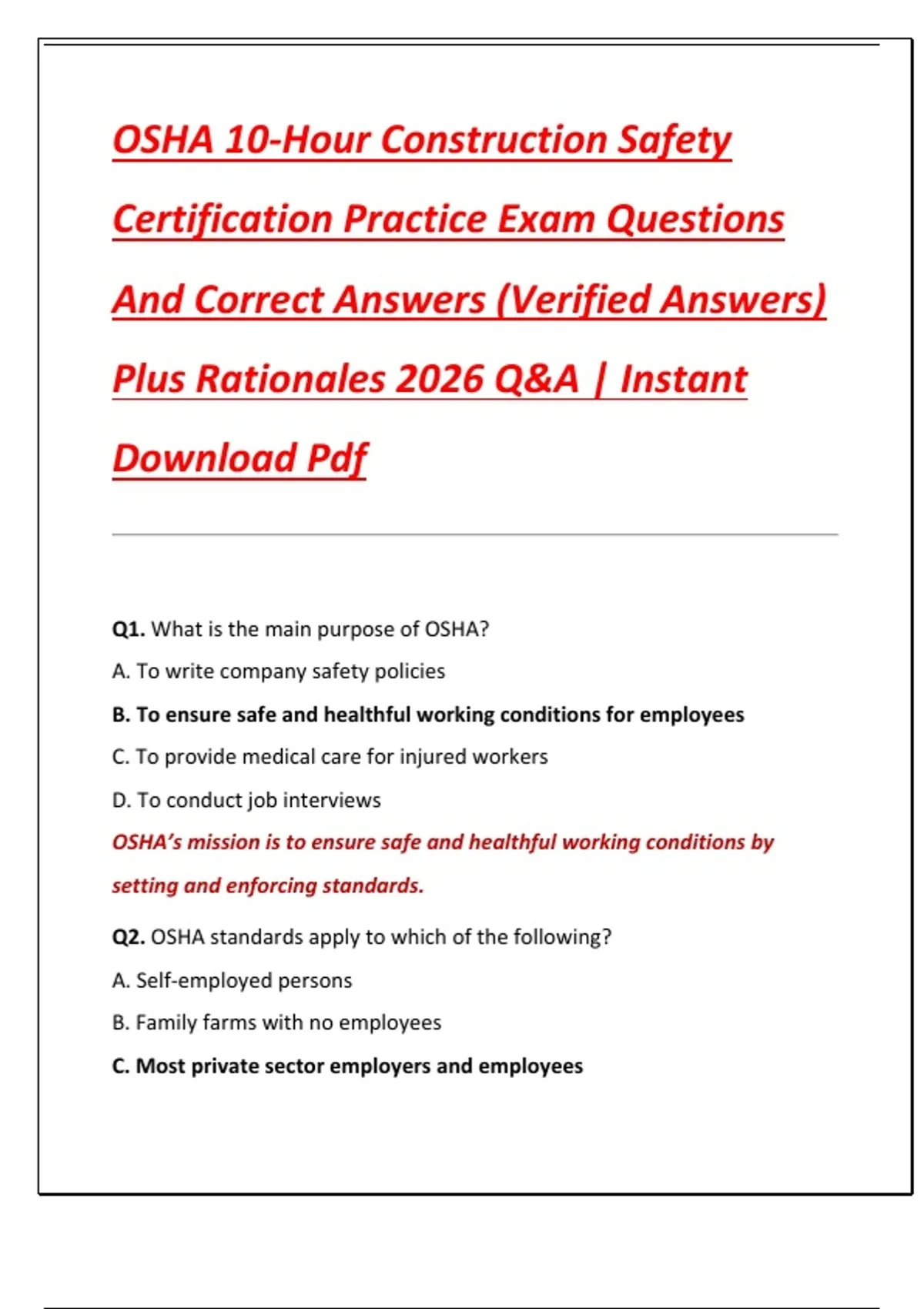 OSHA 10-Hour Construction Safety Certification Practice Exam Questions And Correct Answers (Verified Answers) Plus Rationales 2026 Q&A | Instant Download Pdf

Q1. What is the main purpose of OSHA?

A. To write company safety policies

B. To ensure safe and healthful working conditions for employees

C. To provide medical care for injured workers

D. To conduct job interviews

OSHA's mission is to ensure safe and healthful working conditions by setting and enforcing standards.

Q2. OSHA standards apply to which of the following?

A. Self-employed persons

B. Family farms with no employees

C. Most private sector employers and employees